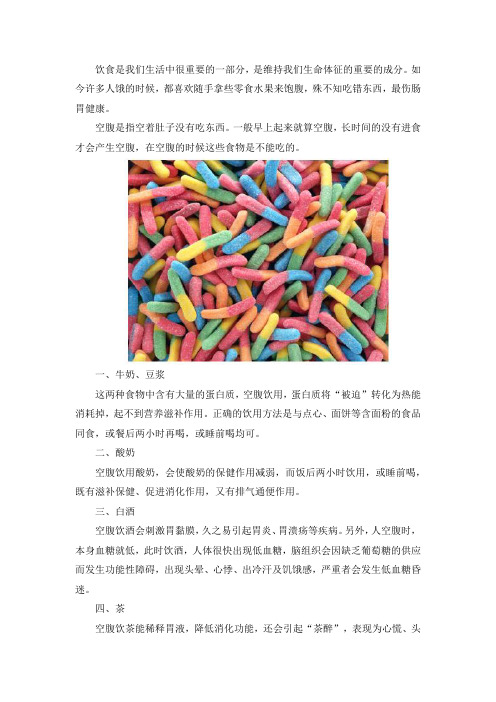 饮食是我们生活中很重要的一部分，是维持我们生命体征的重要的成分。如今许多人饿的时候，都喜欢随手拿些零食水果来饱腹，殊不知吃错东西，最伤肠胃健康。

空腹是指空着肚子没有吃东西。一般早上起来就算空腹，长时间的没有进食才会产生空腹，在空腹的时候这些食物是不能吃的。

一、牛奶、豆浆

这两种食物中含有大量的蛋白质，空腹饮用，蛋白质将“被迫”转化为热能消耗掉，起不到营养滋补作用。正确的饮用方法是与点心、面饼等含面粉的食品同食，或餐后两小时再喝，或睡前喝均可。

二、酸奶

空腹饮用酸奶，会使酸奶的保健作用减弱，而饭后两小时饮用，或睡前喝，既有滋补保健、促进消化作用，又有排气通便作用。

三、白酒

空腹饮酒会刺激胃黏膜，久之易引起胃炎、胃溃疡等疾病。另外，人空腹时，本身血糖就低，此时饮酒，人体很快出现低血糖，脑组织会因缺乏葡萄糖的供应而发生功能性障碍，出现头晕、心悸、出冷汗及饥饿感，严重者会发生低血糖昏迷。

四、茶

空腹饮茶能稀释胃液，降低消化功能，还会引起“茶醉”，表现为心慌、头